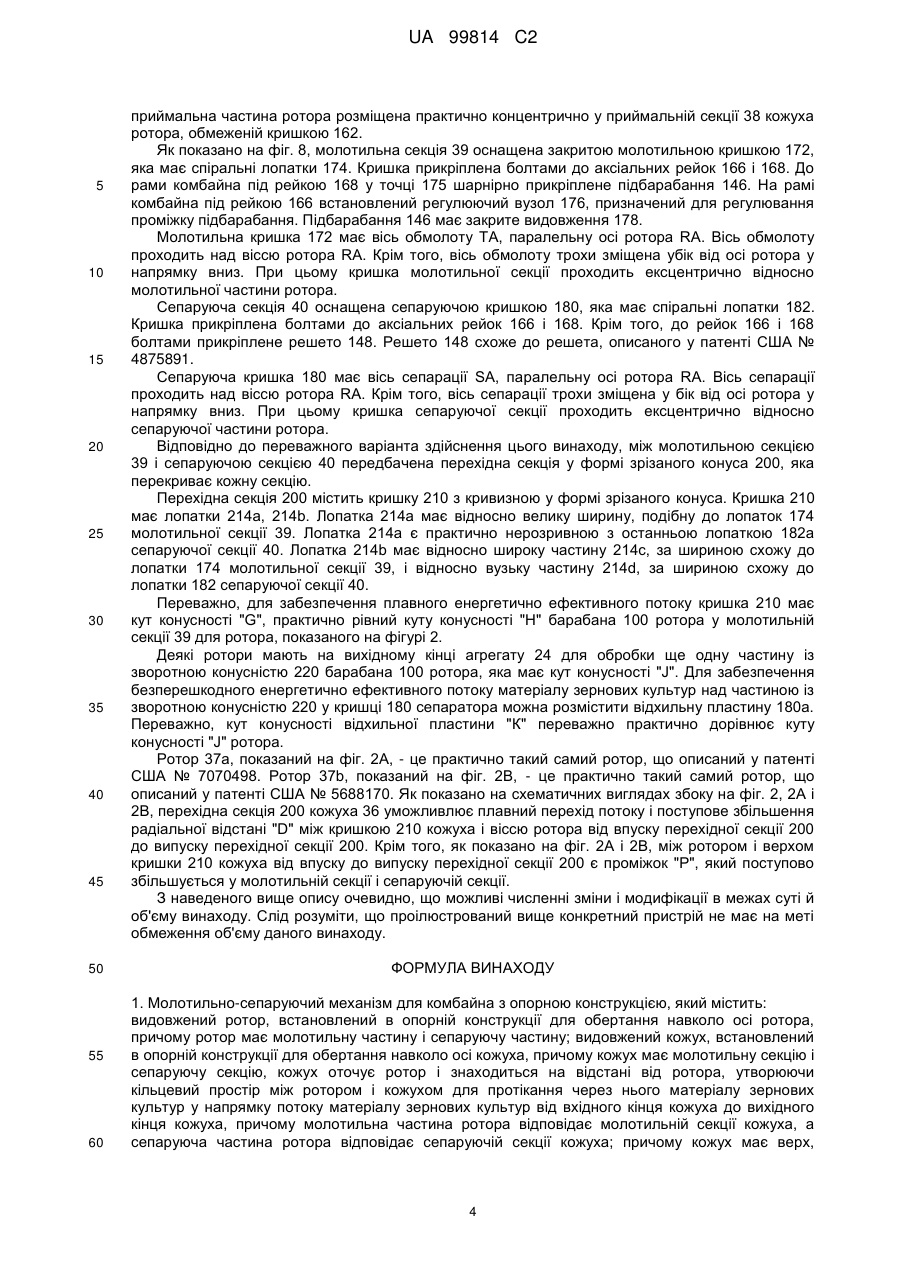 UA 99814 C2

приймальна частина ротора розміщена практично концентрично у приймальній секції 38 кожуха ротора, обмеженій кришкою 162.

Як показано на фіг. 8, молотильна секція 39 оснащена закритою молотильною кришкою 172, яка має спіральні лопатки 174. Кришка прикріплена болтами до аксіальних рейок 166 і 168. До 5 рами комбайна під рейкою 168 у точці 175 шарнірно прикріплене підбарабання 146. На рамі комбайна під рейкою 166 встановлений регулюючий вузол 176, призначений для регулювання проміжку підбарабання. Підбарабання 146 має закрите видовження 178.

Молотильна кришка 172 має вісь обмолоту TA, паралельну осі ротора RA. Вісь обмолоту проходить над віссю ротора RA. Крім того, вісь обмолоту трохи зміщена убік від осі ротора у 10 напрямку вниз. При цьому кришка молотильної секції проходить ексцентрично відносно молотильної частини ротора.

Сепаруюча секція 40 оснащена сепаруючою кришкою 180, яка має спіральні лопатки 182. Кришка прикріплена болтами до аксіальних рейок 166 і 168. Крім того, до рейок 166 і 168 болтами прикріплене решето 148. Решето 148 схоже до решета, описаного у патенті США № 15 4875891.

Сепаруюча кришка 180 має вісь сепарації SA, паралельну осі ротора RA. Вісь сепарації проходить над віссю ротора RA. Крім того, вісь сепарації трохи зміщена у бік від осі ротора у напрямку вниз. При цьому кришка сепаруючої секції проходить ексцентрично відносно сепаруючої частини ротора.

20 Відповідно до переважного варіанта здійснення цього винаходу, між молотильною секцією 39 і сепаруючою секцією 40 передбачена перехідна секція у формі зрізаного конуса 200, яка перекриває кожну секцію.

Перехідна секція 200 містить кришку 210 з кривизною у формі зрізаного конуса. Кришка 210 має лопатки 214a, 214b. Лопатка 214a має відносно велику ширину, подібну до лопаток 174 25 молотильної секції 39. Лопатка 214a є практично нерозривною з останньою лопаткою 182a сепаруючої секції 40. Лопатка 214b має відносно широку частину 214c, за шириною схожу до лопатки 174 молотильної секції 39, і відносно вузьку частину 214d, за шириною схожу до лопатки 182 сепаруючої секції 40.

Переважно, для забезпечення плавного енергетично ефективного потоку кришка 210 має 30 кут конусності "G", практично рівний куту конусності "H" барабана 100 ротора у молотильній секції 39 для ротора, показаного на фігурі 2.

Деякі ротори мають на вихідному кінці агрегату 24 для обробки ще одну частину із зворотною конусністю 220 барабана 100 ротора, яка має кут конусності "J". Для забезпечення безперешкодного енергетично ефективного потоку матеріалу зернових культур над частиною із 35 зворотною конусністю 220 у кришці 180 сепаратора можна розмістити відхильну пластину 180a. Переважно, кут конусності відхильної пластини "K" переважно практично дорівнює куту конусності "J" ротора.

Ротор 37a, показаний на фіг. 2A, - це практично такий самий ротор, що описаний у патенті США № 7070498. Ротор 37b, показаний на фіг. 2B, - це практично такий самий ротор, що 40 описаний у патенті США № 5688170. Як показано на схематичних виглядах збоку на фіг. 2, 2A і 2B, перехідна секція 200 кожуха 36 уможливлює плавний перехід потоку і поступове збільшення радіальної відстані "D" між кришкою 210 кожуха і віссю ротора від впуску перехідної секції 200 до випуску перехідної секції 200. Крім того, як показано на фіг. 2A і 2B, між ротором і верхом кришки 210 кожуха від впуску до випуску перехідної секції 200 є проміжок "P", який поступово 45 збільшується у молотильній секції і сепаруючій секції.

З наведеного вище опису очевидно, що можливі численні зміни і модифікації в межах суті й об'єму винаходу. Слід розуміти, що проілюстрований вище конкретний пристрій не має на меті обмеження об'єму даного винаходу.

50 ФОРМУЛА ВИНАХОДУ

1. Молотильно-сепаруючий механізм для комбайна з опорною конструкцією, який містить: видовжений ротор, встановлений в опорній конструкції для обертання навколо осі ротора, причому ротор має молотильну частину і сепаруючу частину; видовжений кожух, встановлений 55 в опорній конструкції для обертання навколо осі кожуха, причому кожух має молотильну секцію і сепаруючу секцію, кожух оточує ротор і знаходиться на відстані від ротора, утворюючи кільцевий простір між ротором і кожухом для протікання через нього матеріалу зернових культур у напрямку потоку матеріалу зернових культур від вхідного кінця кожуха до вихідного кінця кожуха, причому молотильна частина ротора відповідає молотильній секції кожуха, а 60 сепаруюча частина ротора відповідає сепаруючій секції кожуха; причому кожух має верх,

4